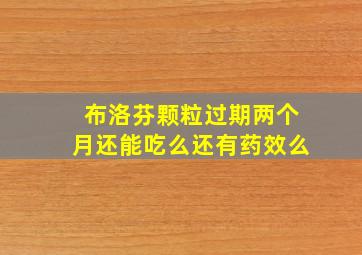 布洛芬颗粒过期两个月还能吃么还有药效么